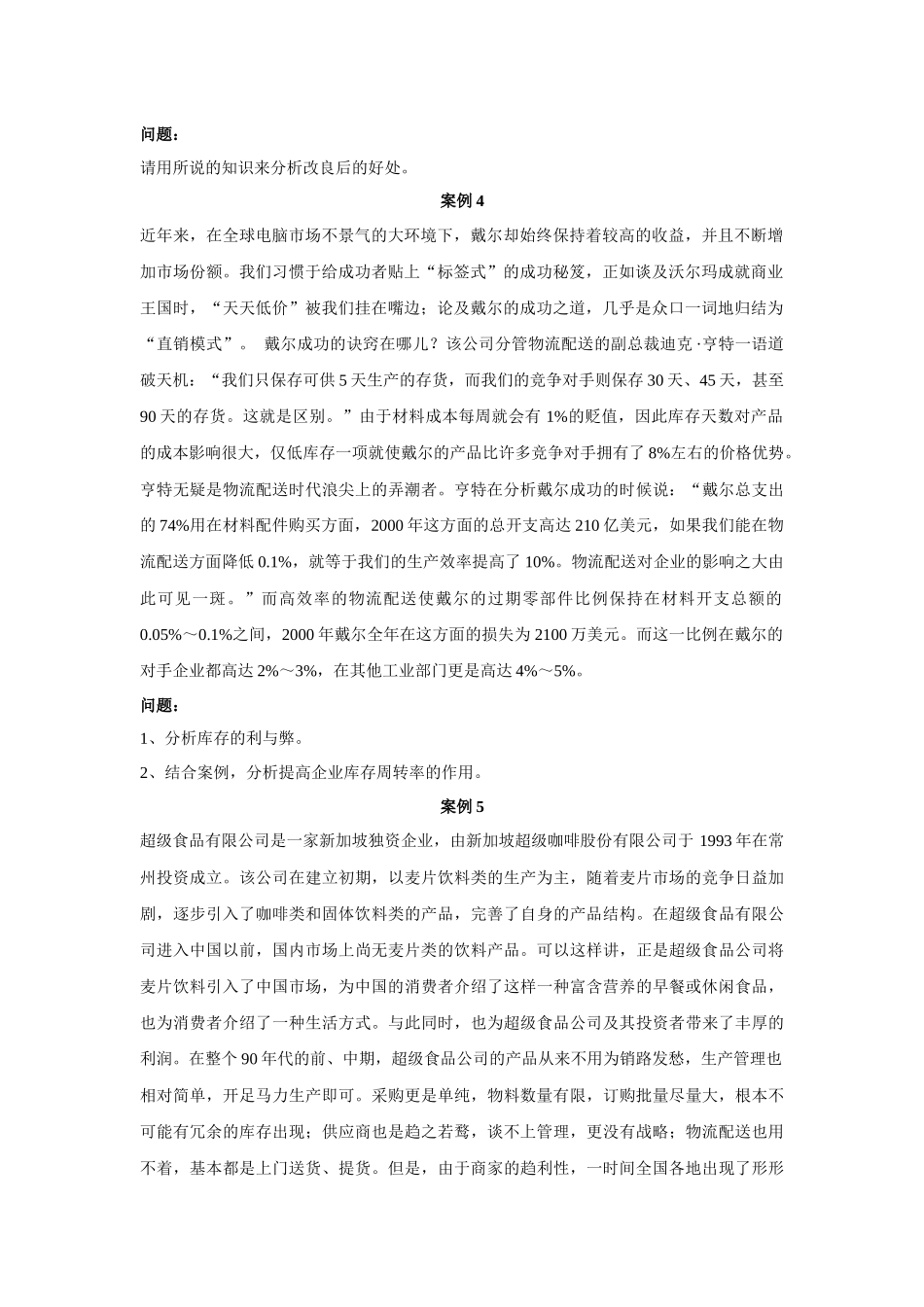 问题：

请用所说的知识来分析改良后的好处。

案例 4

近年来，在全球电脑市场不景气的大环境下，戴尔却始终保持着较高的收益，并且不断增加市场份额。我们习惯于给成功者贴上“标签式”的成功秘笈，正如谈及沃尔玛成就商业王国时，“天天低价”被我们挂在嘴边；论及戴尔的成功之道，几乎是众口一词地归结为“直销模式”。 戴尔成功的诀窍在哪儿？该公司分管物流配送的副总裁迪克·亨特一语道破天机：“我们只保存可供 5 天生产的存货，而我们的竞争对手则保存 30 天、45 天，甚至 90 天的存货。这就是区别。”由于材料成本每周就会有 1%的贬值，因此库存天数对产品的成本影响很大，仅低库存一项就使戴尔的产品比许多竞争对手拥有了 8%左右的价格优势。亨特无疑是物流配送时代浪尖上的弄潮者。亨特在分析戴尔成功的时候说：“戴尔总支出的 74%用在材料配件购买方面，2000 年这方面的总开支高达 210 亿美元，如果我们能在物流配送方面降低 0.1%，就等于我们的生产效率提高了 10%。物流配送对企业的影响之大由此可见一斑。”而高效率的物流配送使戴尔的过期零部件比例保持在材料开支总额的 0.05%～0.1%之间，2000 年戴尔全年在这方面的损失为 2100 万美元。而这一比例在戴尔的对手企业都高达 2%～3%，在其他工业部门更是高达 4%～5%。

问题：

1、分析库存的利与弊。

2、结合案例，分析提高企业库存周转率的作用。

案例 5

超级食品有限公司是一家新加坡独资企业，由新加坡超级咖啡股份有限公司于 1993 年在常州投资成立。该公司在建立初期，以麦片饮料类的生产为主，随着麦片市场的竞争日益加剧，逐步引入了咖啡类和固体饮料类的产品，完善了自身的产品结构。在超级食品有限公司进入中国以前，国内市场上尚无麦片类的饮料产品。可以这样讲，正是超级食品公司将麦片饮料引入了中国市场，为中国的消费者介绍了这样一种富含营养的早餐或休闲食品，也为消费者介绍了一种生活方式。与此同时，也为超级食品公司及其投资者带来了丰厚的利润。在整个 90 年代的前、中期，超级食品公司的产品从来不用为销路发愁，生产管理也相对简单，开足马力生产即可。采购更是单纯，物料数量有限，订购批量尽量大，根本不可能有冗余的库存出现；供应商也是趋之若鹜，谈不上管理，更没有战略；物流配送也用不着，基本都是上门送货、提货。但是，由于商家的趋利性，一时间全国各地出现了形形